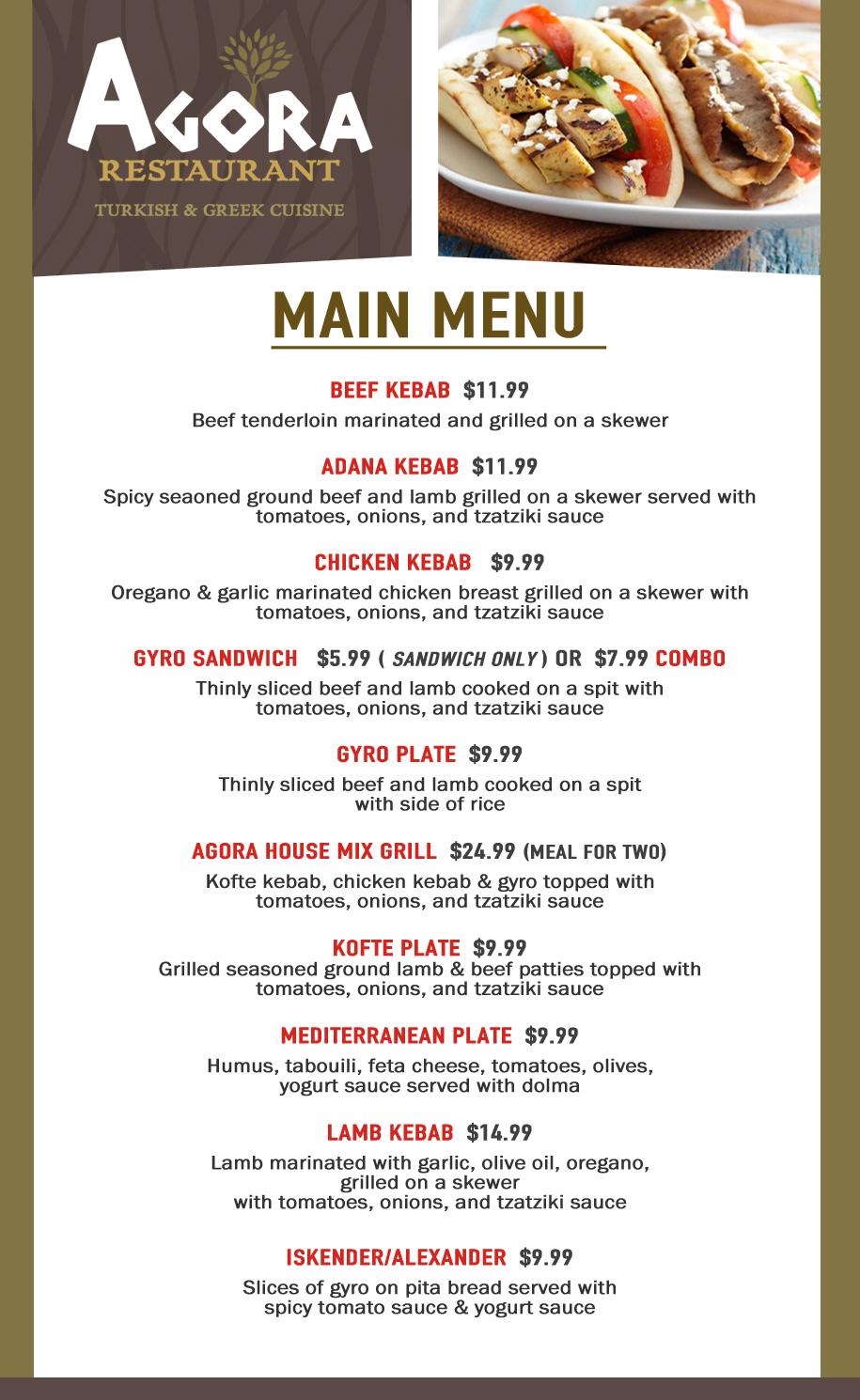 AGORA
RESTAURANT
TURKISH & GREEK CUISINE

MAIN MENU

BEEF KEBAB $11.99
Beef tenderloin marinated and grilled on a skewer

ADANA KEBAB $11.99
Spicy seaoned ground beef and lamb grilled on a skewer served with tomatoes, onions, and tzatziki sauce

CHICKEN KEBAB $9.99
Oregano & garlic marinated chicken breast grilled on a skewer with tomatoes, onions, and tzatziki sauce

GYRO SANDWICH $5.99 ( SANDWICH ONLY ) OR $7.99 COMBO
Thinly sliced beef and lamb cooked on a spit with tomatoes, onions, and tzatziki sauce

GYRO PLATE $9.99
Thinly sliced beef and lamb cooked on a spit with side of rice

AGORA HOUSE MIX GRILL $24.99 (MEAL FOR TWO)
Kofte kebab, chicken kebab & gyro topped with tomatoes, onions, and tzatziki sauce

KOFTE PLATE $9.99
Grilled seasoned ground lamb & beef patties topped with tomatoes, onions, and tzatziki sauce

MEDITERRANEAN PLATE $9.99
Humus, tabouili, feta cheese, tomatoes, olives, yogurt sauce served with dolma

LAMB KEBAB $14.99
Lamb marinated with garlic, olive oil, oregano, grilled on a skewer
with tomatoes, onions, and tzatziki sauce

ISKENDER/ALEXANDER $9.99
Slices of gyro on pita bread served with spicy tomato sauce & yogurt sauce